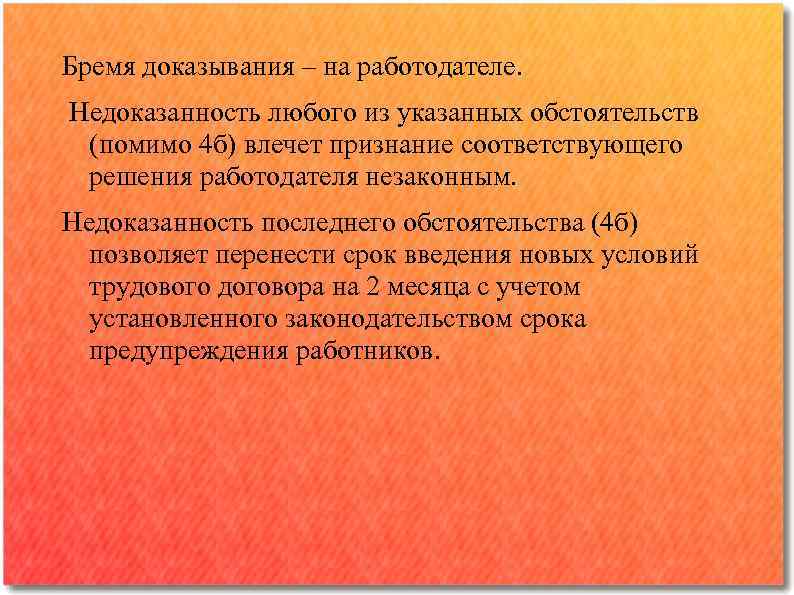 Бремя доказывания – на работодателе.

Недоказанность любого из указанных обстоятельств (помимо 4б) влечет признание соответствующего решения работодателя незаконным.

Недоказанность последнего обстоятельства (4б) позволяет перенести срок введения новых условий трудового договора на 2 месяца с учетом установленного законодательством срока предупреждения работников.